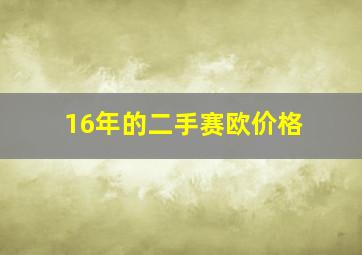 16年的二手赛欧价格